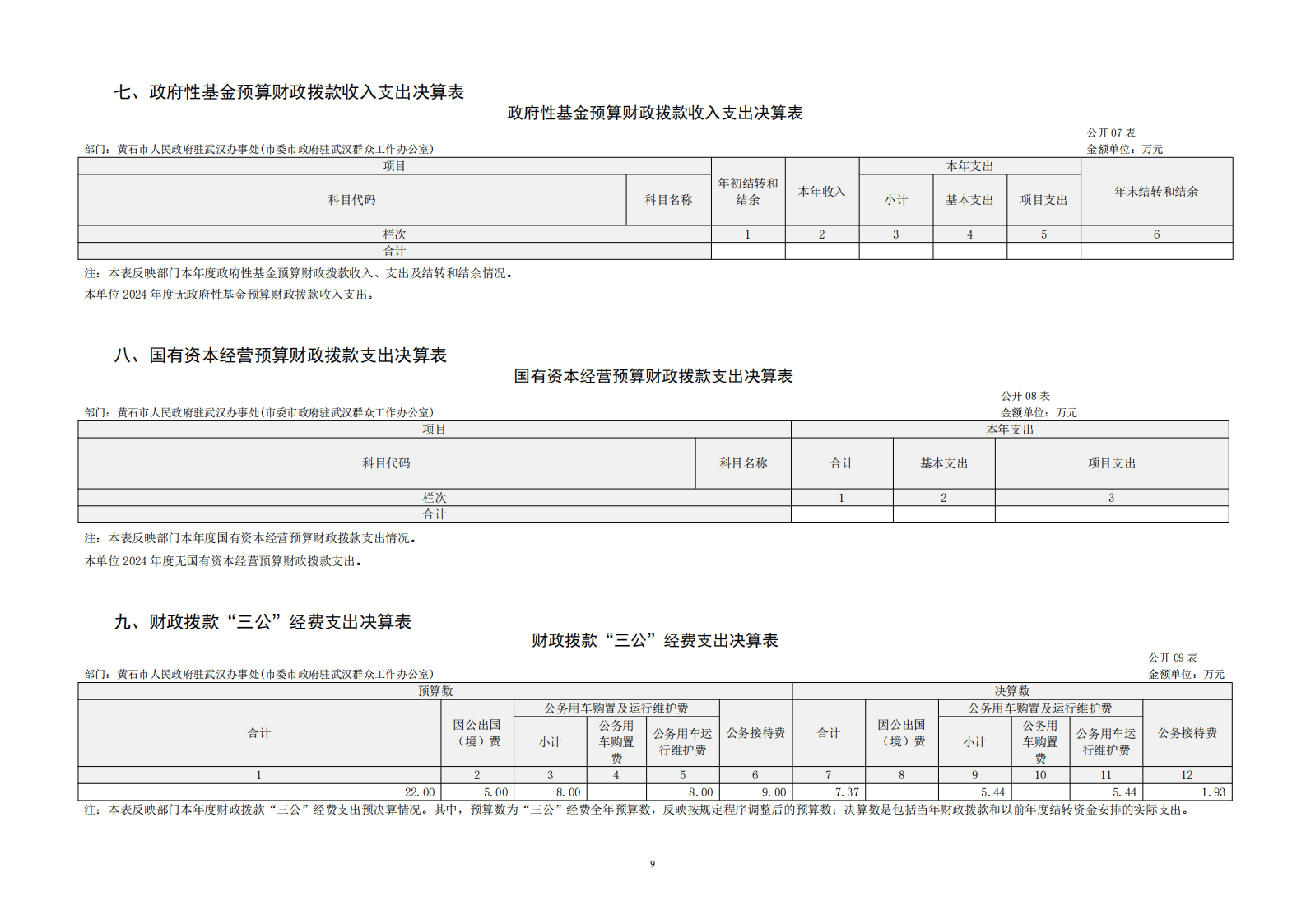 七、政府性基金预算财政拨款收入支出决算表

政府性基金预算财政拨款收入支出决算表

公开 07 表

部门：黄石市人民政府驻武汉办事处(市委市政府驻武汉群众工作办公室)

金额单位：万元

| 项目 | | 年初结转和结余 | 本年收入 | 本年支出 | | | 年末结转和结余 |
|---|---|---|---|---|---|---|---|
| 科目代码 | 科目名称 | | | 小计 | 基本支出 | 项目支出 | |
| 栏次 | | 1 | 2 | 3 | 4 | 5 | 6 |
| 合计 | | | | | | | |

注：本表反映部门本年度政府性基金预算财政拨款收入、支出及结转和结余情况。

本单位 2024 年度无政府性基金预算财政拨款收入支出。

八、国有资本经营预算财政拨款支出决算表

国有资本经营预算财政拨款支出决算表

公开 08 表

部门：黄石市人民政府驻武汉办事处(市委市政府驻武汉群众工作办公室)

金额单位：万元

| 项目 | | 本年支出 | | |
|---|---|---|---|---|
| 科目代码 | 科目名称 | 合计 | 基本支出 | 项目支出 |
| 栏次 | | 1 | 2 | 3 |
| 合计 | | | | |

注：本表反映部门本年度国有资本经营预算财政拨款支出情况。

本单位 2024 年度无国有资本经营预算财政拨款支出。

九、财政拨款“三公”经费支出决算表

财政拨款“三公”经费支出决算表

公开 09 表

部门：黄石市人民政府驻武汉办事处(市委市政府驻武汉群众工作办公室)

金额单位：万元

| 预算数 | | | | | | 决算数 | | | | | |
|---|---|---|---|---|---|---|---|---|---|---|---|
| 合计 | 因公出国（境）费 | 公务用车购置及运行维护费 | | | 公务接待费 | 合计 | 因公出国（境）费 | 公务用车购置及运行维护费 | | | 公务接待费 |
| | | 小计 | 公务用车购置费 | 公务用车运行维护费 | | | | 小计 | 公务用车购置费 | 公务用车运行维护费 | |
| 1 | 2 | 3 | 4 | 5 | 6 | 7 | 8 | 9 | 10 | 11 | 12 |
| 22.00 | 5.00 | 8.00 | | 8.00 | 9.00 | 7.37 | | 5.44 | | 5.44 | 1.93 |

注：本表反映部门本年度财政拨款“三公”经费支出预决算情况。其中，预算数为“三公”经费全年预算数，反映按规定程序调整后的预算数；决算数是包括当年财政拨款和以前年度结转资金安排的实际支出。

9